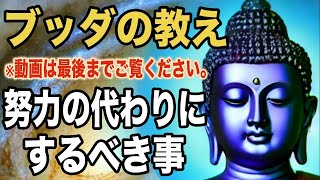 ブッダの教え

※動画は最後までご覧ください。

努力の代わりにするべき事